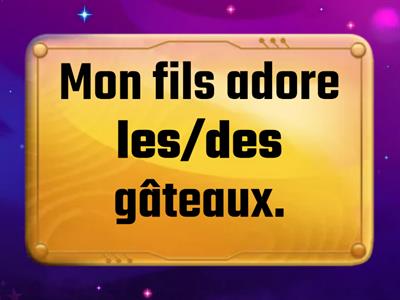 Mon fils adore les/des gâteaux.